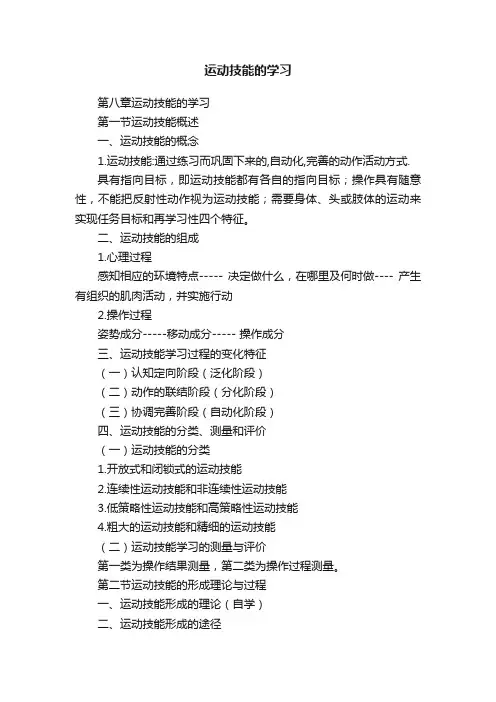 运动技能的学习

第八章运动技能的学习

第一节运动技能概述

一、运动技能的概念

1.运动技能:通过练习而巩固下来的,自动化,完善的动作活动方式.

具有指向目标，即运动技能都有各自的指向目标；操作具有随意性，不能把反射性动作视为运动技能；需要身体、头或肢体的运动来实现任务目标和再学习性四个特征。

二、运动技能的组成

1.心理过程

感知相应的环境特点----- 决定做什么，在哪里及何时做---- 产生有组织的肌肉活动，并实施行动

2.操作过程

姿势成分-----移动成分----- 操作成分

三、运动技能学习过程的变化特征

（一）认知定向阶段（泛化阶段）

（二）动作的联结阶段（分化阶段）

（三）协调完善阶段（自动化阶段）

四、运动技能的分类、测量和评价

（一）运动技能的分类

1.开放式和闭锁式的运动技能

2.连续性运动技能和非连续性运动技能

3.低策略性运动技能和高策略性运动技能

4.粗大的运动技能和精细的运动技能

（二）运动技能学习的测量与评价

第一类为操作结果测量，第二类为操作过程测量。

第二节运动技能的形成理论与过程

一、运动技能形成的理论（自学）

二、运动技能形成的途径